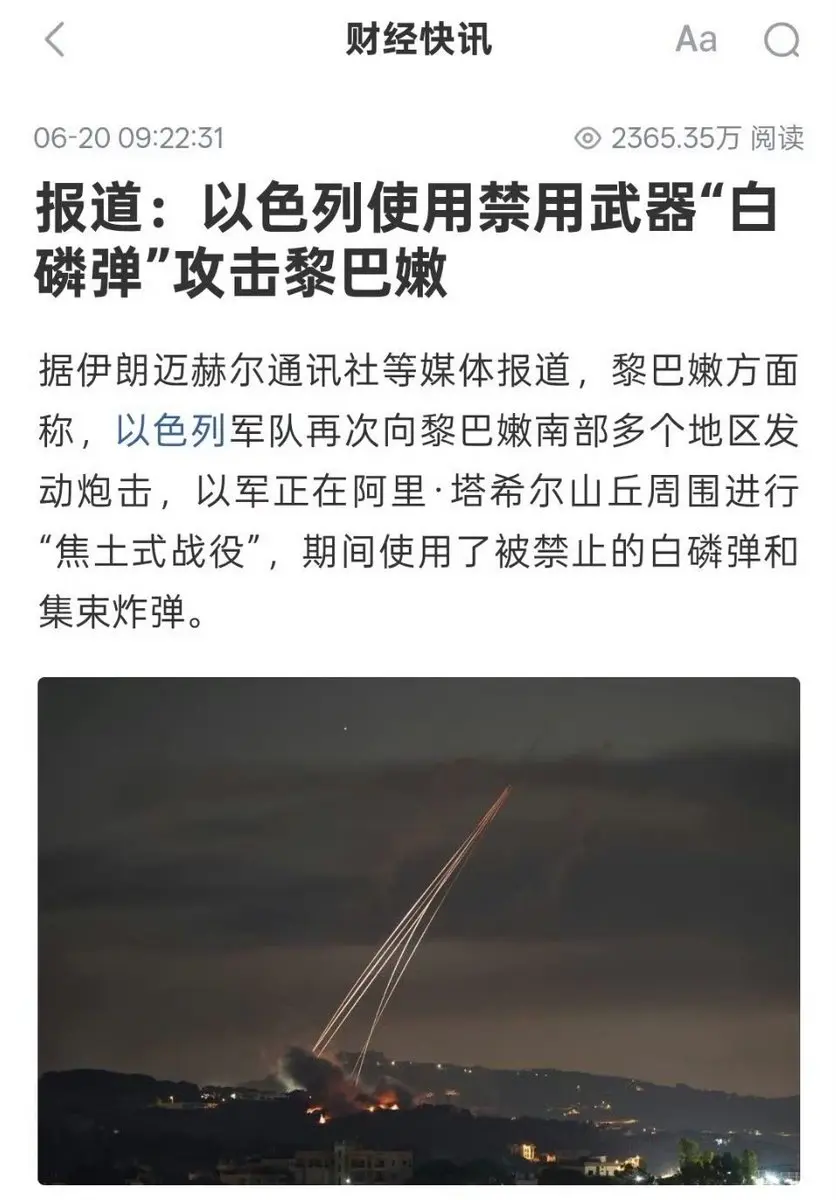 财经快讯

Aa

06-20 09:22:31

2365.35万 阅读

报道：以色列使用禁用武器“白磷弹”攻击黎巴嫩

据伊朗迈赫尔通讯社等媒体报道，黎巴嫩方面称，以色列军队再次向黎巴嫩南部多个地区发动炮击，以军正在阿里·塔希尔山丘周围进行“焦土式战役”，期间使用了被禁止的白磷弹和集束炸弹。